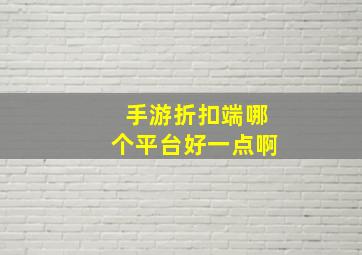 手游折扣端哪个平台好一点啊